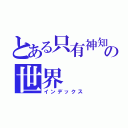 とある只有神知の世界
インデックス